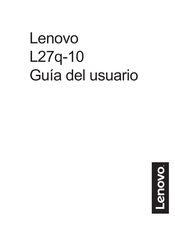 Lenovo
L27q-10
Guía del usuario

Lenovo